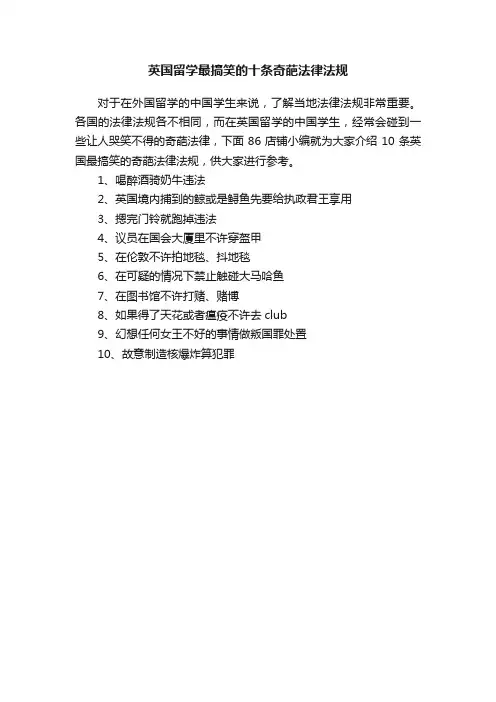 英国留学最搞笑的十条奇葩法律法规

对于在外国留学的中国学生来说，了解当地法律法规非常重要。各国的法律法规各不相同，而在英国留学的中国学生，经常会碰到一些让人哭笑不得的奇葩法律，下面86店铺小编就为大家介绍10条英国最搞笑的奇葩法律法规，供大家进行参考。

1、喝醉酒骑奶牛违法
2、英国境内捕到的鲸或是鲟鱼先要给执政君王享用
3、摁完门铃就跑掉违法
4、议员在国会大厦里不许穿盔甲
5、在伦敦不许拍地毯、抖地毯
6、在可疑的情况下禁止触碰大马哈鱼
7、在图书馆不许打赌、赌博
8、如果得了天花或者瘟疫不许去club
9、幻想任何女王不好的事情做叛国罪处置
10、故意制造核爆炸算犯罪